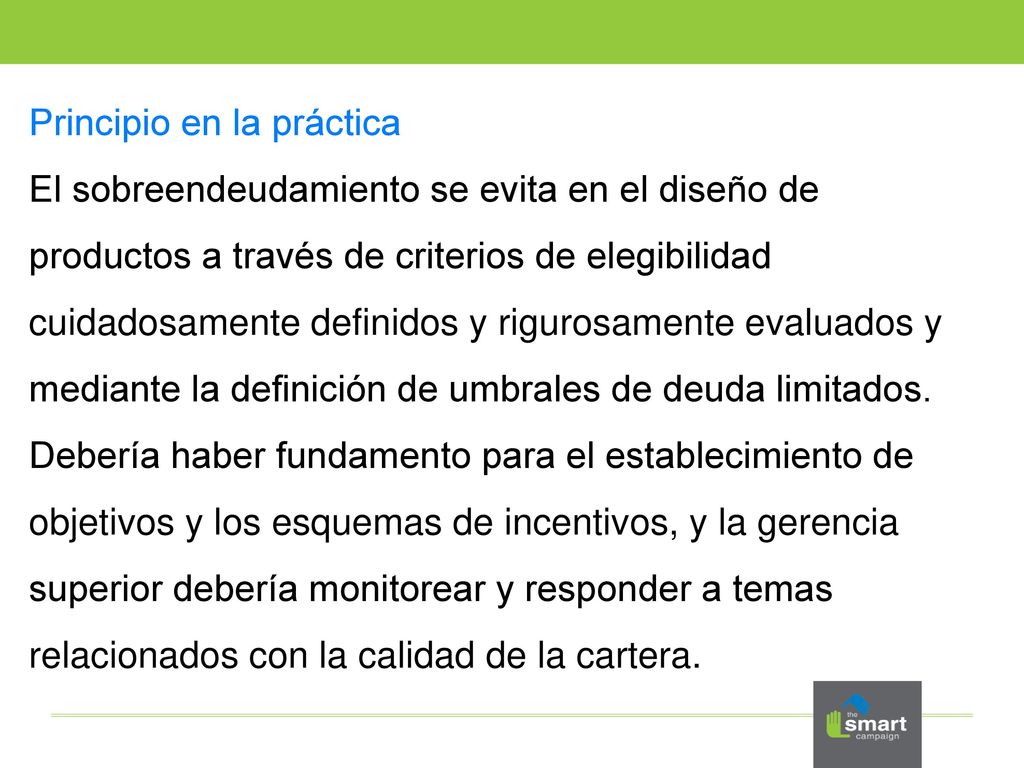 Principio en la práctica

El sobreendeudamiento se evita en el diseño de productos a través de criterios de elegibilidad cuidadosamente definidos y rigurosamente evaluados y mediante la definición de umbrales de deuda limitados. Debería haber fundamento para el establecimiento de objetivos y los esquemas de incentivos, y la gerencia superior debería monitorear y responder a temas relacionados con la calidad de la cartera.

the smart campaign